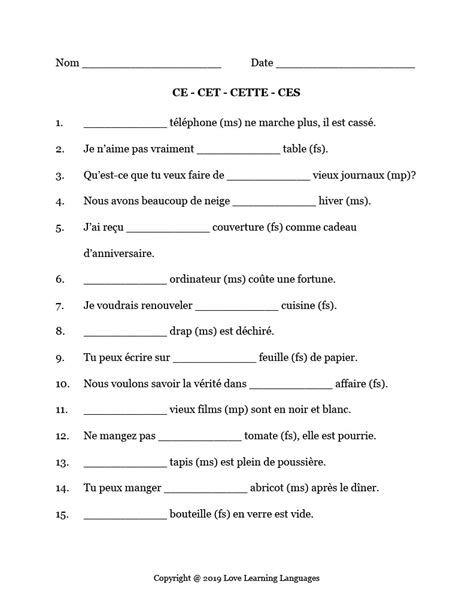 Nom ____________________ Date ____________________

CE - CET - CETTE - CES

1. ____________ téléphone (ms) ne marche plus, il est cassé.

2. Je n'aime pas vraiment ____________ table (fs).

3. Qu'est-ce que tu veux faire de ____________ vieux journaux (mp)?

4. Nous avons beaucoup de neige ____________ hiver (ms).

5. J'ai reçu ____________ couverture (fs) comme cadeau d'anniversaire.

6. ____________ ordinateur (ms) coûte une fortune.

7. Je voudrais renouveler ____________ cuisine (fs).

8. ____________ drap (ms) est déchiré.

9. Tu peux écrire sur ____________ feuille (fs) de papier.

10. Nous voulons savoir la vérité dans ____________ affaire (fs).

11. ____________ vieux films (mp) sont en noir et blanc.

12. Ne mangez pas ____________ tomate (fs), elle est pourrie.

13. ____________ tapis (ms) est plein de poussière.

14. Tu peux manger ____________ abricot (ms) après le dîner.

15. ____________ bouteille (fs) en verre est vide.

Copyright @ 2019 Love Learning Languages